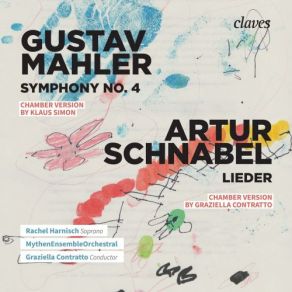 claves

GUSTAV MAHLER

SYMPHONY NO. 4

CHAMBER VERSION BY KLAUS SIMON

ARTUR SCHNABEL

LIEDER

CHAMBER VERSION BY GRAZIELLA CONTRATTO

Rachel Harnisch Soprano

MythenEnsembleOrchestral

Graziella Contratto Conductor